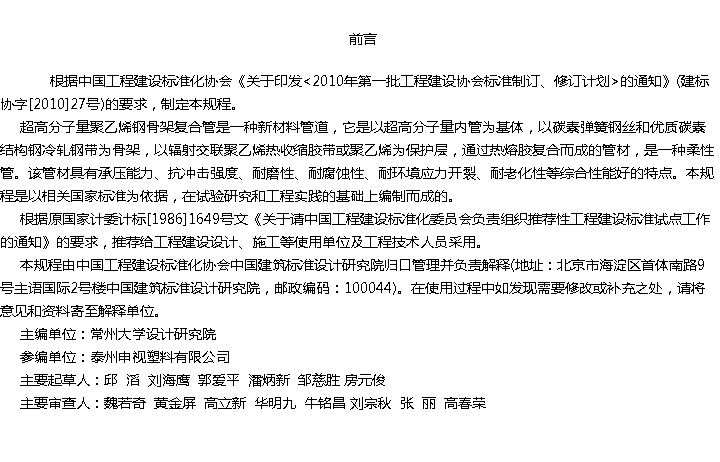 前言

根据中国工程建设标准化协会《关于印发<2010年第一批工程建设协会标准制订、修订计划>的通知》(建标协字[2010]27号)的要求，制定本规程。

超高分子量聚乙烯钢骨架复合管是一种新材料管道，它是以超高分子量内管为基体，以碳素弹簧钢丝和优质碳素结构钢冷轧钢带为骨架，以辐射交联聚乙烯热收缩胶带或聚乙烯为保护层，通过热熔胶复合而成的管材，是一种柔性管。该管材具有承压能力、抗冲击强度、耐磨性、耐腐蚀性、耐环境应力开裂、耐老化性等综合性能好的特点。本规程是以相关国家标准为依据，在试验研究和工程实践的基础上编制而成的。

根据原国家计委计标[1986]1649号文《关于请中国工程建设标准化委员会负责组织推荐性工程建设标准试点工作的通知》的要求，推荐给工程建设设计、施工等使用单位及工程技术人员采用。

本规程由中国工程建设标准化协会中国建筑标准设计研究院归口管理并负责解释(地址：北京市海淀区首体南路9号主语国际2号楼中国建筑标准设计研究院，邮政编码：100044)。在使用过程中如发现需要修改或补充之处，请将意见和资料寄至解释单位。

主编单位：常州大学设计研究院

参编单位：泰州申视塑料有限公司

主要起草人：邱 滔 刘海鹰 郭爱平 潘炳新 邹慈胜 房元俊

主要审查人：魏若奇 黄金屏 高立新 华明九 牛铭昌 刘宗秋 张 丽 高春荣